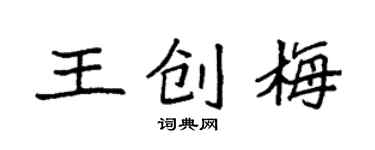 王创梅

词典网